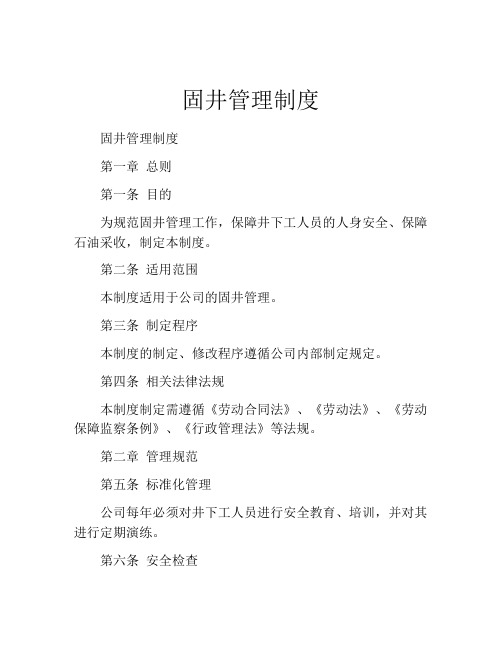 固井管理制度

固井管理制度

第一章 总则

第一条 目的

为规范固井管理工作，保障井下工人员的人身安全、保障石油采收，制定本制度。

第二条 适用范围

本制度适用于公司的固井管理。

第三条 制定程序

本制度的制定、修改程序遵循公司内部制定规定。

第四条 相关法律法规

本制度制定需遵循《劳动合同法》、《劳动法》、《劳动保障监察条例》、《行政管理法》等法规。

第二章 管理规范

第五条 标准化管理

公司每年必须对井下工人员进行安全教育、培训，并对其进行定期演练。

第六条 安全检查